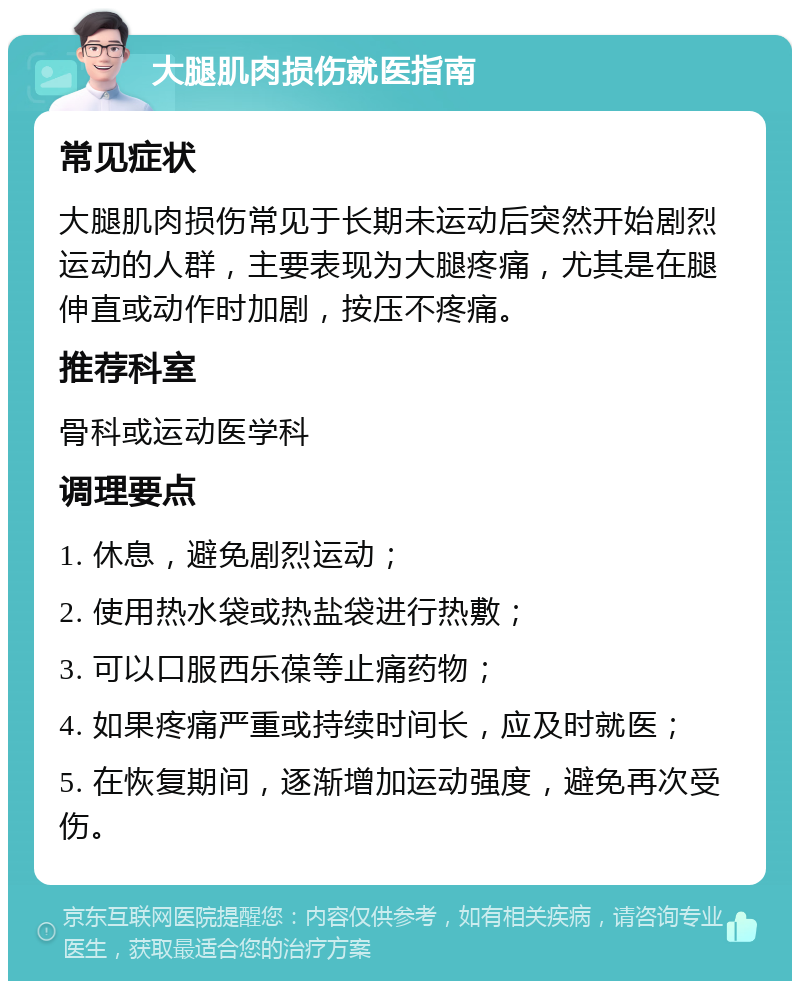 大腿肌肉损伤就医指南

常见症状

大腿肌肉损伤常见于长期未运动后突然开始剧烈运动的人群，主要表现为大腿疼痛，尤其是在腿伸直或动作时加剧，按压不疼痛。

推荐科室

骨科或运动医学科

调理要点

1. 休息，避免剧烈运动；

2. 使用热水袋或热盐袋进行热敷；

3. 可以口服西乐葆等止痛药物；

4. 如果疼痛严重或持续时间长，应及时就医；

5. 在恢复期间，逐渐增加运动强度，避免再次受伤。

京东互联网医院提醒您：内容仅供参考，如有相关疾病，请咨询专业医生，获取最适合您的治疗方案